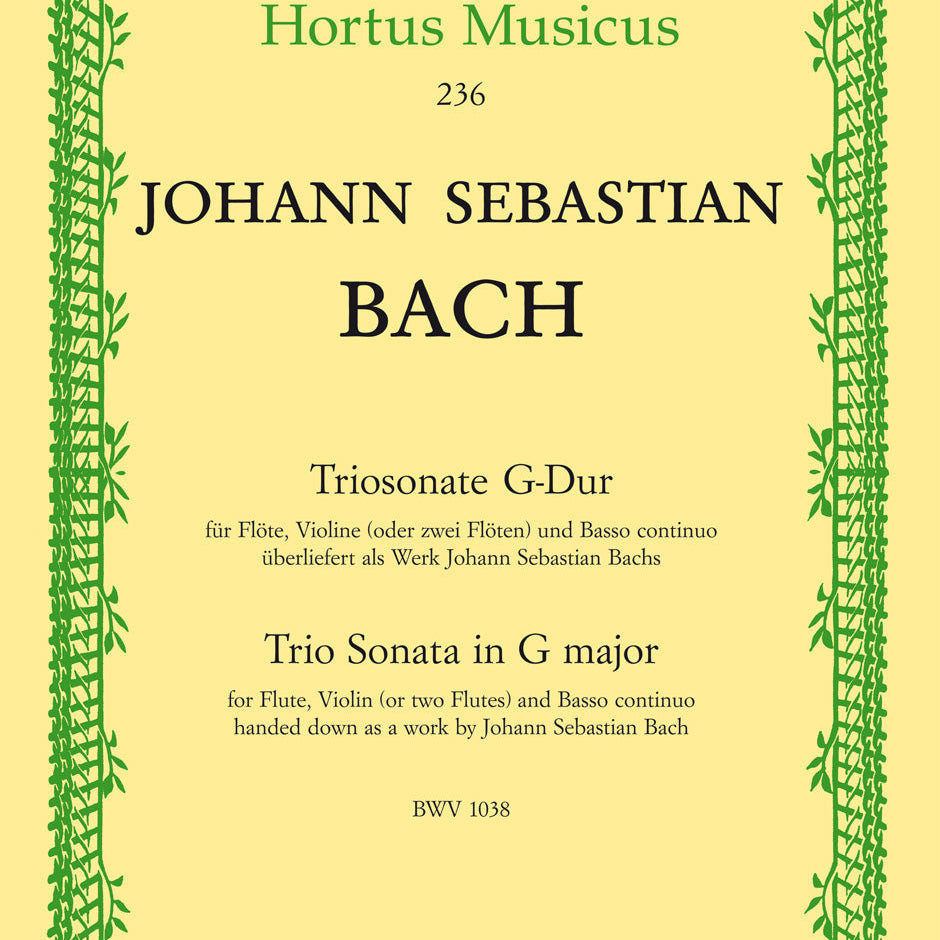 Hortus Musicus
236

JOHANN SEBASTIAN
BACH

Triosonate G-Dur
für Flöte, Violine (oder zwei Flöten) und Basso continuo
überliefert als Werk Johann Sebastian Bachs

Trio Sonata in G major
for Flute, Violin (or two Flutes) and Basso continuo
handed down as a work by Johann Sebastian Bach

BWV 1038